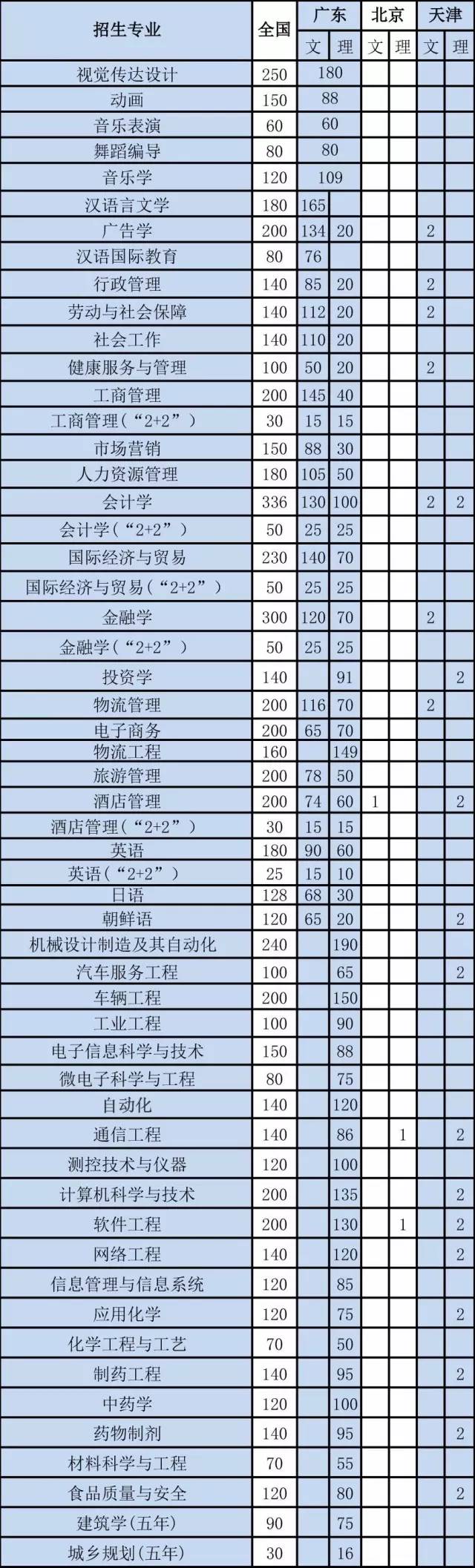 | 招生专业 | 全国 | 广东 |  | 北京 |  | 天津 |  |
|---|---|---|---|---|---|---|---|
|  |  | 文 | 理 | 文 | 理 | 文 | 理 |
| 视觉传达设计 | 250 | 180 |  |  |  |  |  |
| 动画 | 150 | 88 |  |  |  |  |  |
| 音乐表演 | 60 | 60 |  |  |  |  |  |
| 舞蹈编导 | 80 | 80 |  |  |  |  |  |
| 音乐学 | 120 | 109 |  |  |  |  |  |
| 汉语言文学 | 180 | 165 |  |  |  |  |  |
| 广告学 | 200 | 134 | 20 |  |  | 2 |  |
| 汉语国际教育 | 80 | 76 |  |  |  |  |  |
| 行政管理 | 140 | 85 | 20 |  |  | 2 |  |
| 劳动与社会保障 | 140 | 112 | 20 |  |  | 2 |  |
| 社会工作 | 140 | 110 | 20 |  |  |  |  |
| 健康服务与管理 | 100 | 50 | 20 |  |  | 2 |  |
| 工商管理 | 200 | 145 | 40 |  |  |  |  |
| 工商管理(“2+2”) | 30 | 15 | 15 |  |  |  |  |
| 市场营销 | 150 | 88 | 30 |  |  |  |  |
| 人力资源管理 | 180 | 105 | 50 |  |  |  |  |
| 会计学 | 336 | 130 | 100 |  |  | 2 | 2 |
| 会计学(“2+2”) | 50 | 25 | 25 |  |  |  |  |
| 国际经济与贸易 | 230 | 140 | 70 |  |  |  |  |
| 国际经济与贸易(“2+2”) | 50 | 25 | 25 |  |  |  |  |
| 金融学 | 300 | 120 | 70 |  |  | 2 |  |
| 金融学(“2+2”) | 50 | 25 | 25 |  |  |  |  |
| 投资学 | 140 |  | 91 |  |  |  | 2 |
| 物流管理 | 200 | 116 | 70 |  |  | 2 |  |
| 电子商务 | 200 | 65 | 70 |  |  |  |  |
| 物流工程 | 160 |  | 149 |  |  |  |  |
| 旅游管理 | 200 | 78 | 50 |  |  |  |  |
| 酒店管理 | 200 | 74 | 60 | 1 |  |  | 2 |
| 酒店管理(“2+2”) | 30 | 15 | 15 |  |  |  |  |
| 英语 | 180 | 90 | 60 |  |  |  |  |
| 英语(“2+2”) | 25 | 15 | 10 |  |  |  |  |
| 日语 | 128 | 68 | 30 |  |  |  |  |
| 朝鲜语 | 120 | 65 | 20 |  |  |  | 2 |
| 机械设计制造及其自动化 | 240 |  | 190 |  |  |  |  |
| 汽车服务工程 | 100 |  | 65 |  |  |  | 2 |
| 车辆工程 | 200 |  | 150 |  |  |  |  |
| 工业工程 | 100 |  | 90 |  |  |  |  |
| 电子信息科学与技术 | 150 |  | 88 |  |  |  |  |
| 微电子科学与工程 | 80 |  | 75 |  |  |  |  |
| 自动化 | 140 |  | 120 |  |  |  |  |
| 通信工程 | 140 |  | 86 |  | 1 |  | 2 |
| 测控技术与仪器 | 120 |  | 100 |  |  |  |  |
| 计算机科学与技术 | 200 |  | 135 |  |  |  | 2 |
| 软件工程 | 200 |  | 130 |  | 1 |  | 2 |
| 网络工程 | 140 |  | 120 |  |  |  | 2 |
| 信息管理与信息系统 | 120 |  | 85 |  |  |  |  |
| 应用化学 | 120 |  | 75 |  |  |  | 2 |
| 化学工程与工艺 | 70 |  | 50 |  |  |  |  |
| 制药工程 | 140 |  | 95 |  |  |  | 2 |
| 中药学 | 120 |  | 100 |  |  |  |  |
| 药物制剂 | 140 |  | 95 |  |  |  | 2 |
| 材料科学与工程 | 70 |  | 55 |  |  |  |  |
| 食品质量与安全 | 120 |  | 80 |  |  |  | 2 |
| 建筑学(五年) | 90 |  | 75 |  |  |  |  |
| 城乡规划(五年) | 30 |  | 16 |  |  |  |  |